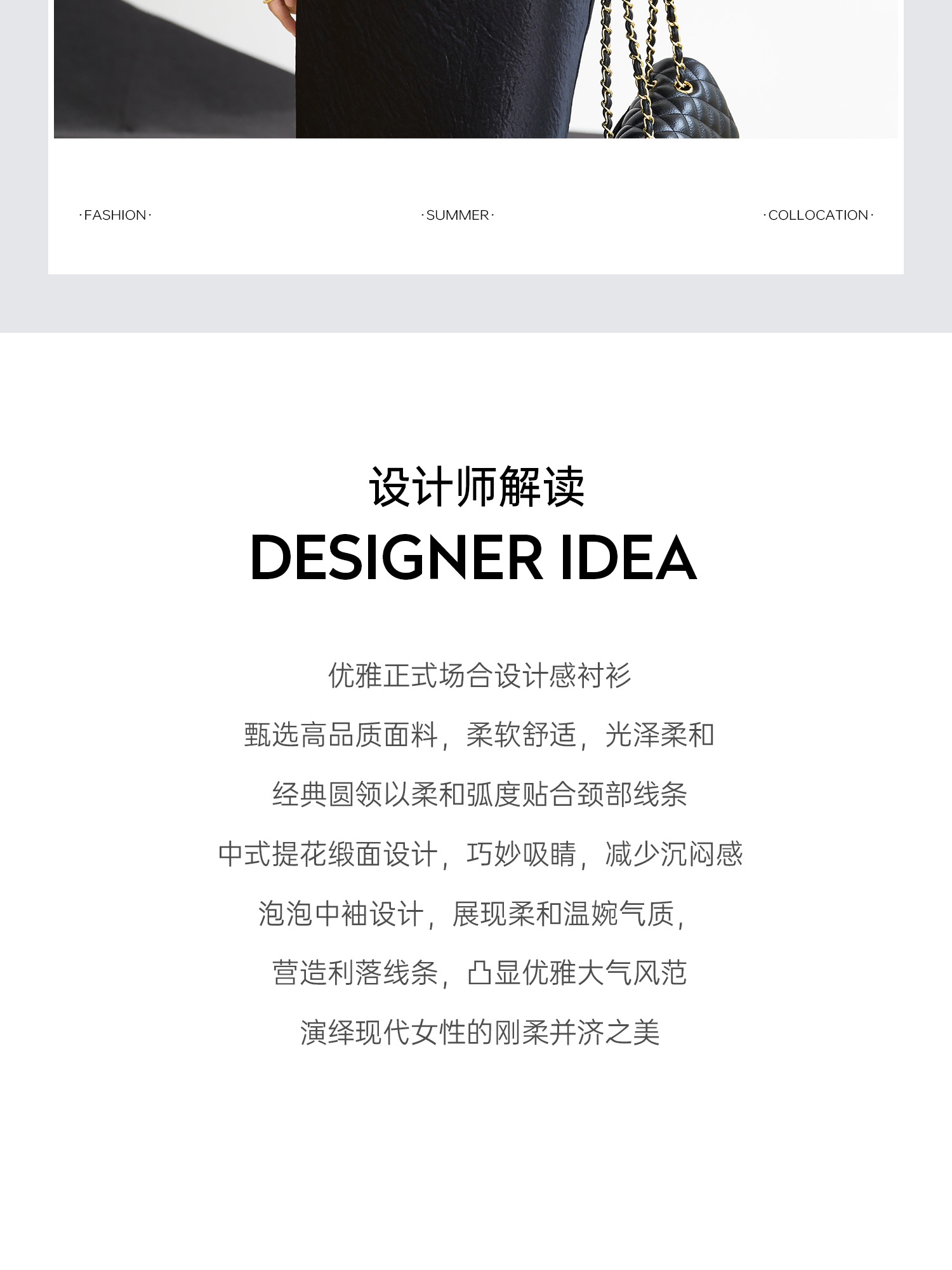 ·FASHION·

·SUMMER·

·COLLOCATION·

设计师解读

DESIGNER IDEA

优雅正式场合设计感衬衫

甄选高品质面料，柔软舒适，光泽柔和

经典圆领以柔和弧度贴合颈部线条

中式提花缎面设计，巧妙吸睛，减少沉闷感

泡泡中袖设计，展现柔和温婉气质，

营造利落线条，凸显优雅大气风范

演绎现代女性的刚柔并济之美